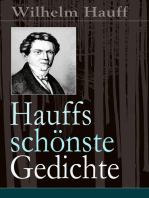 Wilhelm Hauff

Hauffs schönste Gedichte